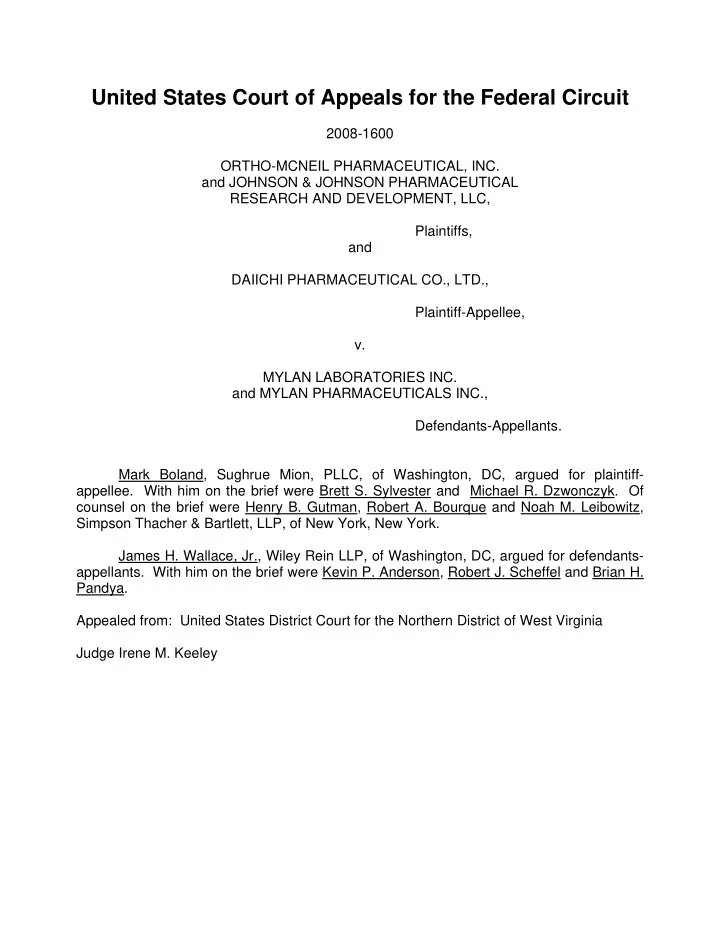 United States Court of Appeals for the Federal Circuit

2008-1600

ORTHO-MCNEIL PHARMACEUTICAL, INC.
and JOHNSON & JOHNSON PHARMACEUTICAL
RESEARCH AND DEVELOPMENT, LLC,

Plaintiffs,

and

DAIICHI PHARMACEUTICAL CO., LTD.,

Plaintiff-Appellee,

v.

MYLAN LABORATORIES INC.
and MYLAN PHARMACEUTICALS INC.,

Defendants-Appellants.

Mark Boland, Sughrue Mion, PLLC, of Washington, DC, argued for plaintiff-appellee. With him on the brief were Brett S. Sylvester and Michael R. Dzwonczyk. Of counsel on the brief were Henry B. Gutman, Robert A. Bourque and Noah M. Leibowitz, Simpson Thacher & Bartlett, LLP, of New York, New York.

James H. Wallace, Jr., Wiley Rein LLP, of Washington, DC, argued for defendants-appellants. With him on the brief were Kevin P. Anderson, Robert J. Scheffel and Brian H. Pandya.

Appealed from: United States District Court for the Northern District of West Virginia

Judge Irene M. Keeley